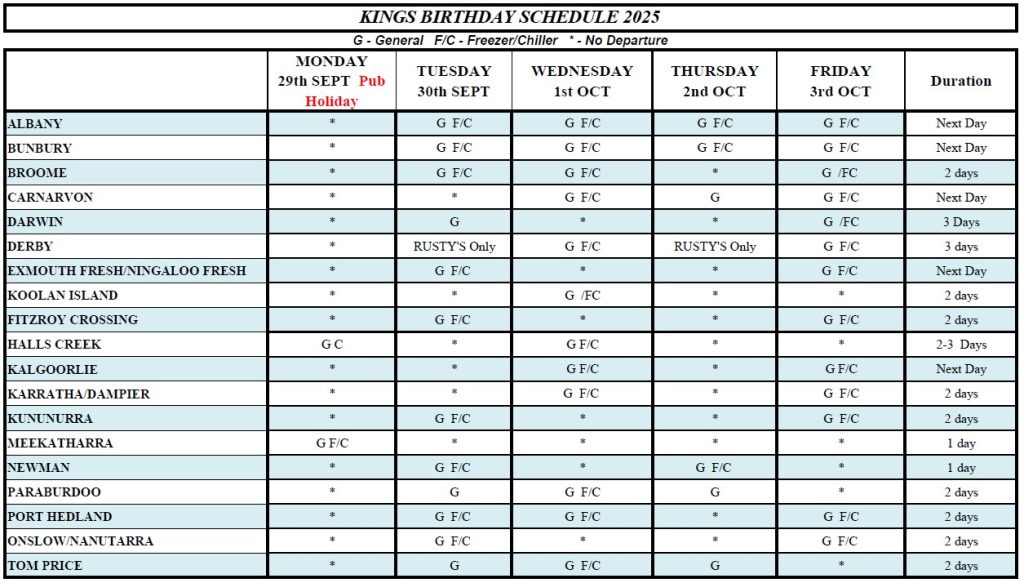 KINGS BIRTHDAY SCHEDULE 2025

G - General F/C - Freezer/Chiller * - No Departure

| | MONDAY 29th SEPT Pub Holiday | TUESDAY 30th SEPT | WEDNESDAY 1st OCT | THURSDAY 2nd OCT | FRIDAY 3rd OCT | Duration |
|---|---|---|---|---|---|---|
| ALBANY | * | G F/C | G F/C | G F/C | G F/C | Next Day |
| BUNBURY | * | G F/C | G F/C | G F/C | G F/C | Next Day |
| BROOME | * | G F/C | G F/C | * | G /FC | 2 days |
| CARNARVON | * | * | G F/C | G | G F/C | Next Day |
| DARWIN | * | G | * | * | G /FC | 3 Days |
| DERBY | * | RUSTY'S Only | G F/C | RUSTY'S Only | G F/C | 3 days |
| EXMOUTH FRESH/NINGALOO FRESH | * | G F/C | * | * | G F/C | Next Day |
| KOOLAN ISLAND | * | * | G /FC | * | * | 2 days |
| FITZROY CROSSING | * | G F/C | * | * | G F/C | 2 days |
| HALLS CREEK | G C | * | G F/C | * | * | 2-3 Days |
| KALGOORLIE | * | * | G F/C | * | G F/C | Next Day |
| KARRATHA/DAMPIER | * | * | G F/C | * | G F/C | 2 days |
| KUNUNURRA | * | G F/C | * | * | G F/C | 2 days |
| MEEKATHARRA | G F/C | * | * | * | * | 1 day |
| NEWMAN | * | G F/C | * | G F/C | * | 1 day |
| PARABURDOO | * | G | G F/C | G | * | 2 days |
| PORT HEDLAND | * | G F/C | G F/C | * | G F/C | 2 days |
| ONSLOW/NANUTARRA | * | G F/C | * | * | G F/C | 2 days |
| TOM PRICE | * | G | G F/C | G | * | 2 days |